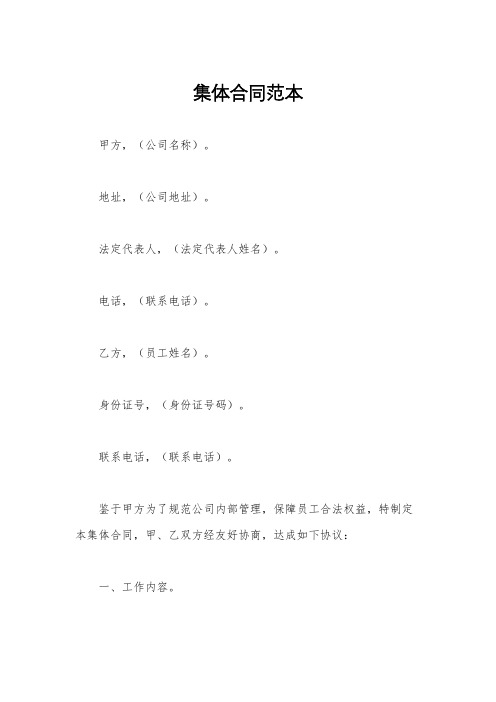 集体合同范本

甲方，（公司名称）。

地址，（公司地址）。

法定代表人，（法定代表人姓名）。

电话，（联系电话）。

乙方，（员工姓名）。

身份证号，（身份证号码）。

联系电话，（联系电话）。

鉴于甲方为了规范公司内部管理，保障员工合法权益，特制定本集体合同，甲、乙双方经友好协商，达成如下协议：

一、工作内容。